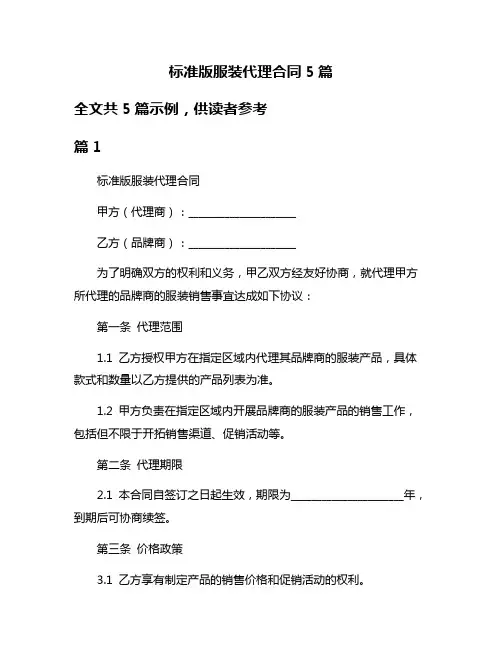 标准版服装代理合同 5 篇

全文共 5 篇示例，供读者参考

篇 1

标准版服装代理合同

甲方（代理商）：____________________

乙方（品牌商）：____________________

为了明确双方的权利和义务，甲乙双方经友好协商，就代理甲方所代理的品牌商的服装销售事宜达成如下协议：

第一条 代理范围

1.1 乙方授权甲方在指定区域内代理其品牌商的服装产品，具体款式和数量以乙方提供的产品列表为准。

1.2 甲方负责在指定区域内开展品牌商的服装产品的销售工作，包括但不限于开拓销售渠道、促销活动等。

第二条 代理期限

2.1 本合同自签订之日起生效，期限为____________________年，到期后可协商续签。

第三条 价格政策

3.1 乙方享有制定产品的销售价格和促销活动的权利。